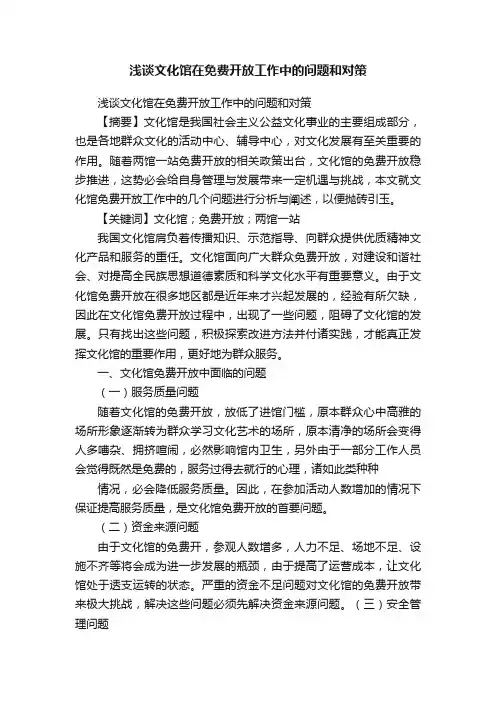 浅谈文化馆在免费开放工作中的问题和对策

浅谈文化馆在免费开放工作中的问题和对策

【摘要】文化馆是我国社会主义公益文化事业的主要组成部分，也是各地群众文化的活动中心、辅导中心，对文化发展有至关重要的作用。随着两馆一站免费开放的相关政策出台，文化馆的免费开放稳步推进，这势必会给自身管理与发展带来一定机遇与挑战，本文就文化馆免费开放工作中的几个问题进行分析与阐述，以便抛砖引玉。

【关键词】文化馆；免费开放；两馆一站

我国文化馆肩负着传播知识、示范指导、向群众提供优质精神文化产品和服务的重任。文化馆面向广大群众免费开放，对建设和谐社会、对提高全民族思想道德素质和科学文化水平有重要意义。由于文化馆免费开放在很多地区都是近年来才兴起发展的，经验有所欠缺，因此在文化馆免费开放过程中，出现了一些问题，阻碍了文化馆的发展。只有找出这些问题，积极探索改进方法并付诸实践，才能真正发挥文化馆的重要作用，更好地为群众服务。

一、文化馆免费开放中面临的问题

（一）服务质量问题

随着文化馆的免费开放，放低了进馆门槛，原本群众心中高雅的场所形象逐渐转为群众学习文化艺术的场所，原本清净的场所会变得人多嘈杂、拥挤喧闹，必然影响馆内卫生，另外由于一部分工作人员会觉得既然是免费的，服务过得去就行的心理，诸如此类种种

情况，必会降低服务质量。因此，在参加活动人数增加的情况下保证提高服务质量，是文化馆免费开放的首要问题。

（二）资金来源问题

由于文化馆的免费开，参观人数增多，人力不足、场地不足、设施不齐等将会成为进一步发展的瓶颈，由于提高了运营成本，让文化馆处于透支运转的状态。严重的资金不足问题对文化馆的免费开放带来极大挑战，解决这些问题必须先解决资金来源问题。（三）安全管理问题